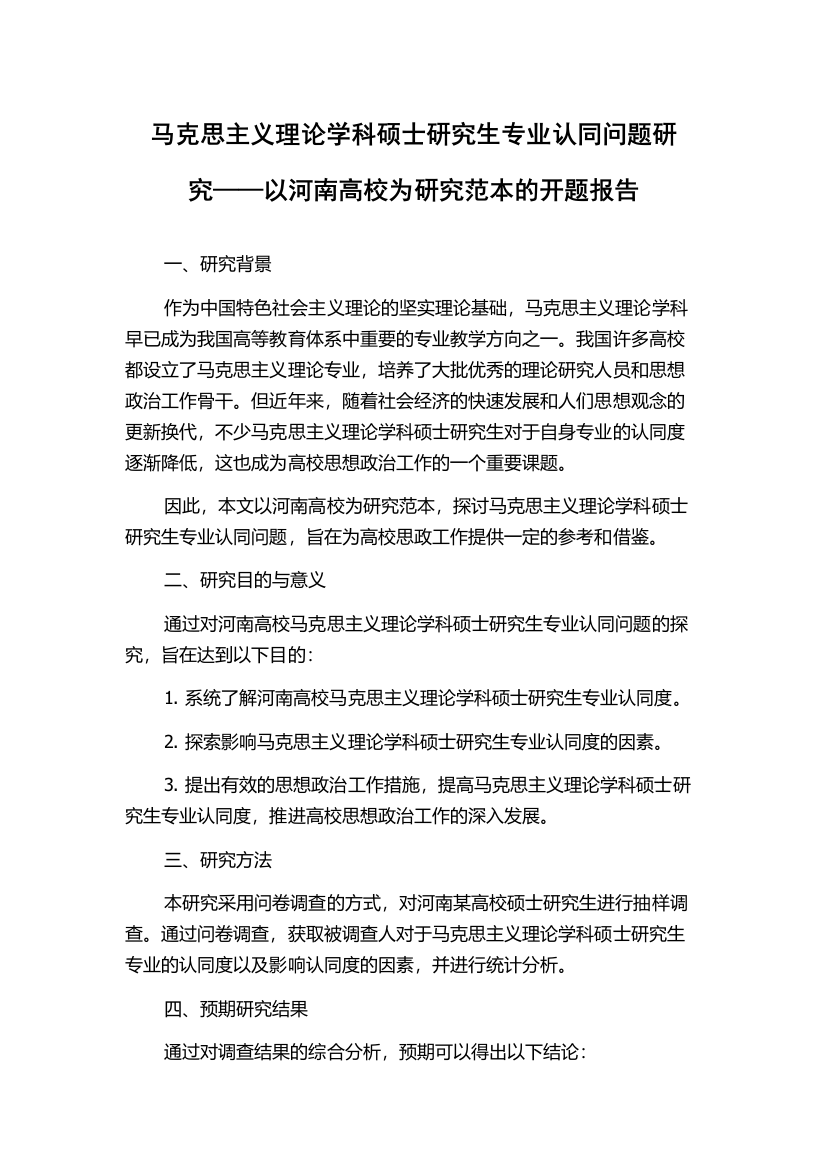 马克思主义理论学科硕士研究生专业认同问题研究——以河南高校为研究范本的开题报告

一、研究背景

作为中国特色社会主义理论的坚实理论基础，马克思主义理论学科早已成为我国高等教育体系中重要的专业教学方向之一。我国许多高校都设立了马克思主义理论专业，培养了大批优秀的理论研究人员和思想政治工作骨干。但近年来，随着社会经济的快速发展和人们思想观念的更新换代，不少马克思主义理论学科硕士研究生对于自身专业的认同度逐渐降低，这也成为高校思想政治工作的一个重要课题。

因此，本文以河南高校为研究范本，探讨马克思主义理论学科硕士研究生专业认同问题，旨在为高校思政工作提供一定的参考和借鉴。

二、研究目的与意义

通过对河南高校马克思主义理论学科硕士研究生专业认同问题的探究，旨在达到以下目的：

1. 系统了解河南高校马克思主义理论学科硕士研究生专业认同度。

2. 探索影响马克思主义理论学科硕士研究生专业认同度的因素。

3. 提出有效的思想政治工作措施，提高马克思主义理论学科硕士研究生专业认同度，推进高校思想政治工作的深入发展。

三、研究方法

本研究采用问卷调查的方式，对河南某高校硕士研究生进行抽样调查。通过问卷调查，获取被调查人对于马克思主义理论学科硕士研究生专业的认同度以及影响认同度的因素，并进行统计分析。

四、预期研究结果

通过对调查结果的综合分析，预期可以得出以下结论：